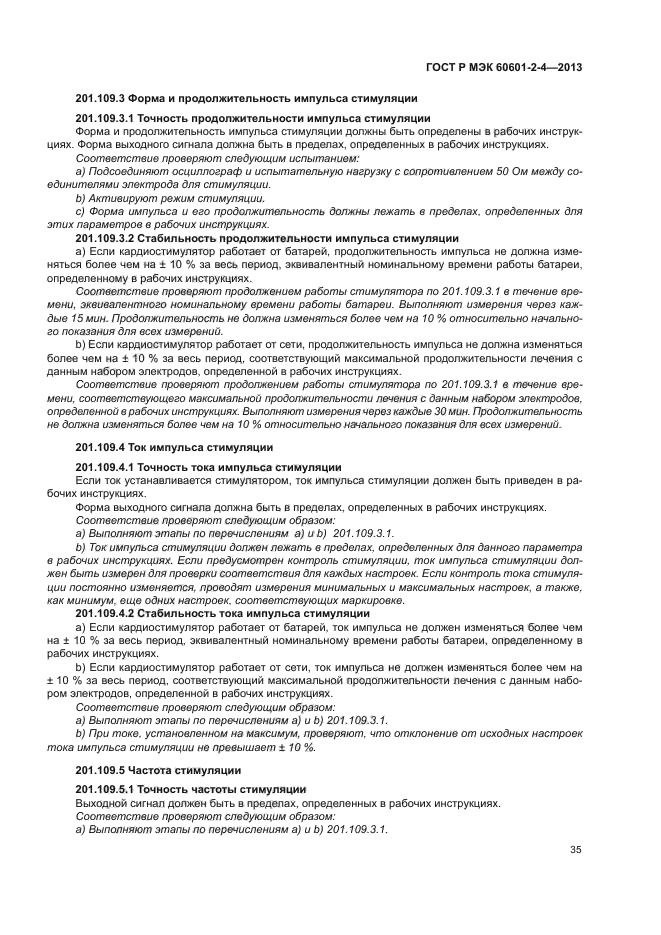 ГОСТ Р МЭК 60601-2-4—2013

201.109.3 Форма и продолжительность импульса стимуляции

201.109.3.1 Точность продолжительности импульса стимуляции

Форма и продолжительность импульса стимуляции должны быть определены в рабочих инструкциях. Форма выходного сигнала должна быть в пределах, определенных в рабочих инструкциях.

Соответствие проверяют следующим испытанием:

a) Подсоединяют осциллограф и испытательную нагрузку с сопротивлением 50 Ом между соединителями электрода для стимуляции.

b) Активируют режим стимуляции.

c) Форма импульса и его продолжительность должны лежать в пределах, определенных для этих параметров в рабочих инструкциях.

201.109.3.2 Стабильность продолжительности импульса стимуляции

a) Если кардиостимулятор работает от батарей, продолжительность импульса не должна изменяться более чем на ± 10 % за весь период, эквивалентный номинальному времени работы батареи, определенному в рабочих инструкциях.

Соответствие проверяют продолжением работы стимулятора по 201.109.3.1 в течение времени, эквивалентного номинальному времени работы батареи. Выполняют измерения через каждые 15 мин. Продолжительность не должна изменяться более чем на 10 % относительно начального показания для всех измерений.

b) Если кардиостимулятор работает от сети, продолжительность импульса не должна изменяться более чем на ± 10 % за весь период, соответствующий максимальной продолжительности лечения с данным набором электродов, определенной в рабочих инструкциях.

Соответствие проверяют продолжением работы стимулятора по 201.109.3.1 в течение времени, соответствующего максимальной продолжительности лечения с данным набором электродов, определенной в рабочих инструкциях. Выполняют измерения через каждые 30 мин. Продолжительность не должна изменяться более чем на 10 % относительно начального показания для всех измерений.

201.109.4 Ток импульса стимуляции

201.109.4.1 Точность тока импульса стимуляции

Если ток устанавливается стимулятором, ток импульса стимуляции должен быть приведен в рабочих инструкциях.

Форма выходного сигнала должна быть в пределах, определенных в рабочих инструкциях.

Соответствие проверяют следующим образом:

a) Выполняют этапы по перечислениям a) и b) 201.109.3.1.

b) Ток импульса стимуляции должен лежать в пределах, определенных для данного параметра в рабочих инструкциях. Если предусмотрен контроль стимуляции, ток импульса стимуляции должен быть измерен для проверки соответствия для каждых настроек. Если контроль тока стимуляции постоянно изменяется, проводят измерения минимальных и максимальных настроек, а также, как минимум, еще одних настроек, соответствующих маркировке.

201.109.4.2 Стабильность тока импульса стимуляции

a) Если кардиостимулятор работает от батарей, ток импульса не должен изменяться более чем на ± 10 % за весь период, эквивалентный номинальному времени работы батареи, определенному в рабочих инструкциях.

b) Если кардиостимулятор работает от сети, ток импульса не должен изменяться более чем на ± 10 % за весь период, соответствующий максимальной продолжительности лечения с данным набором электродов, определенной в рабочих инструкциях.

Соответствие проверяют следующим образом:

a) Выполняют этапы по перечислениям a) и b) 201.109.3.1.

b) При токе, установленном на максимум, проверяют, что отклонение от исходных настроек тока импульса стимуляции не превышает ± 10 %.

201.109.5 Частота стимуляции

201.109.5.1 Точность частоты стимуляции

Выходной сигнал должен быть в пределах, определенных в рабочих инструкциях.

Соответствие проверяют следующим образом:

a) Выполняют этапы по перечислениям a) и b) 201.109.3.1.

35